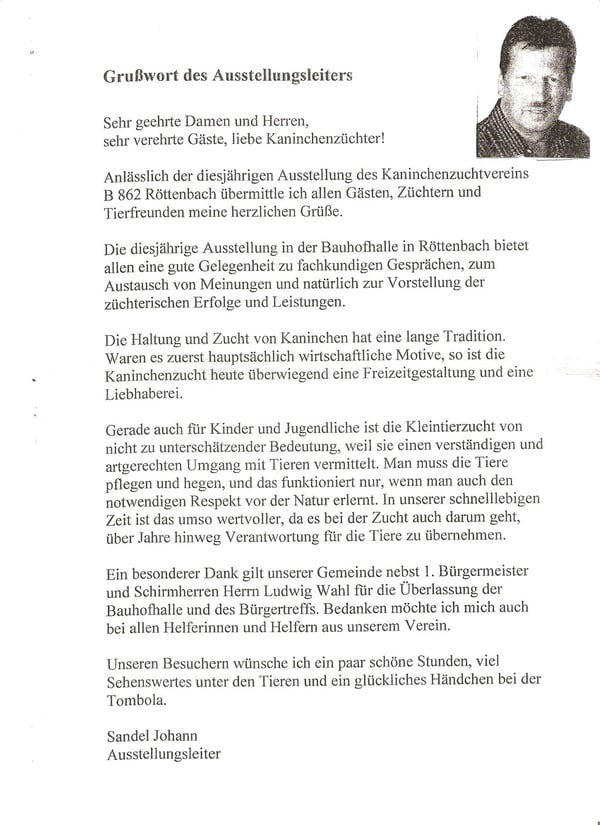 Grußwort des Ausstellungsleiters

Sehr geehrte Damen und Herren,
sehr verehrte Gäste, liebe Kaninchenzüchter!

Anlässlich der diesjährigen Ausstellung des Kaninchenzuchtvereins B 862 Röttenbach übermittle ich allen Gästen, Züchtern und Tierfreunden meine herzlichen Grüße.

Die diesjährige Ausstellung in der Bauhofhalle in Röttenbach bietet allen eine gute Gelegenheit zu fachkundigen Gesprächen, zum Austausch von Meinungen und natürlich zur Vorstellung der züchterischen Erfolge und Leistungen.

Die Haltung und Zucht von Kaninchen hat eine lange Tradition. Waren es zuerst hauptsächlich wirtschaftliche Motive, so ist die Kaninchenzucht heute überwiegend eine Freizeitgestaltung und eine Liebhaberei.

Gerade auch für Kinder und Jugendliche ist die Kleintierzucht von nicht zu unterschätzender Bedeutung, weil sie einen verständigen und artgerechten Umgang mit Tieren vermittelt. Man muss die Tiere pflegen und hegen, und das funktioniert nur, wenn man auch den notwendigen Respekt vor der Natur erlernt. In unserer schnelllebigen Zeit ist das umso wertvoller, da es bei der Zucht auch darum geht, über Jahre hinweg Verantwortung für die Tiere zu übernehmen.

Ein besonderer Dank gilt unserer Gemeinde nebst 1. Bürgermeister und Schirmherren Herrn Ludwig Wahl für die Überlassung der Bauhofhalle und des Bürgertreffs. Bedanken möchte ich mich auch bei allen Helferinnen und Helfern aus unserem Verein.

Unseren Besuchern wünsche ich ein paar schöne Stunden, viel Sehenswertes unter den Tieren und ein glückliches Händchen bei der Tombola.

Sandel Johann
Ausstellungsleiter